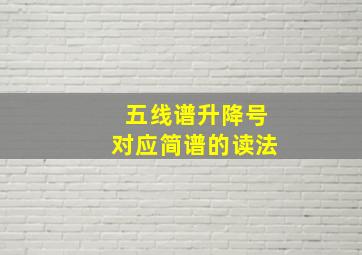 五线谱升降号
对应简谱的读法